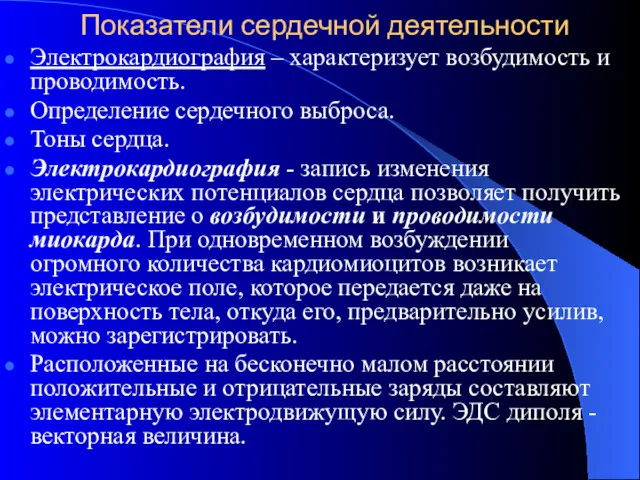 Показатели сердечной деятельности

Электрокардиография – характеризует возбудимость и проводимость.

Определение сердечного выброса.

Тоны сердца.

Электрокардиография - запись изменения электрических потенциалов сердца позволяет получить представление о возбудимости и проводимости миокарда. При одновременном возбуждении огромного количества кардиомиоцитов возникает электрическое поле, которое передается даже на поверхность тела, откуда его, предварительно усилив, можно зарегистрировать.

Расположенные на бесконечно малом расстоянии положительные и отрицательные заряды составляют элементарную электродвижущую силу. ЭДС диполя - векторная величина.